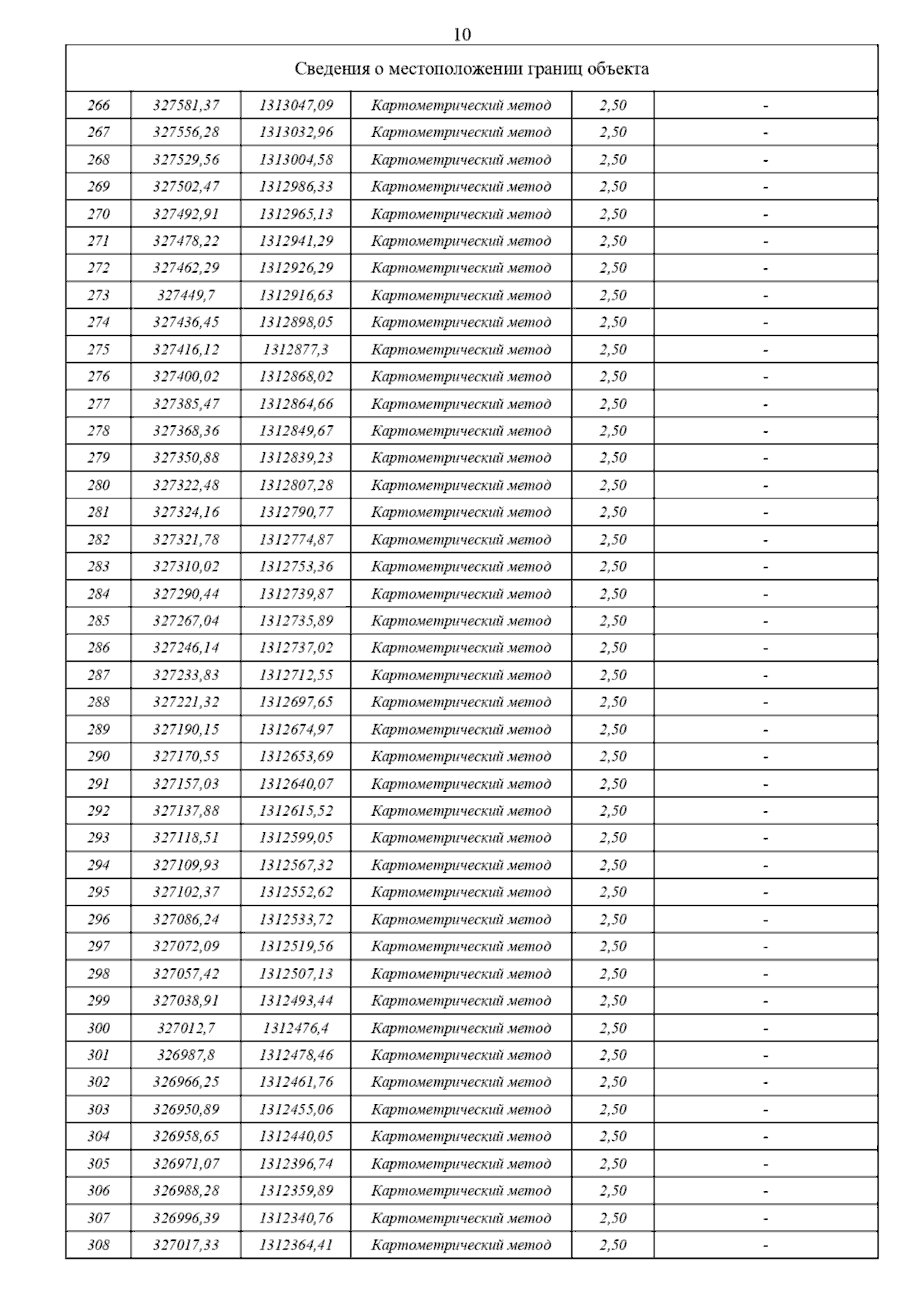 10

| Сведения о местоположении границ объекта | | | | | |
|---|---|---|---|---|---|
| 266 | 327581,37 | 1313047,09 | Картометрический метод | 2,50 | - |
| 267 | 327556,28 | 1313032,96 | Картометрический метод | 2,50 | - |
| 268 | 327529,56 | 1313004,58 | Картометрический метод | 2,50 | - |
| 269 | 327502,47 | 1312986,33 | Картометрический метод | 2,50 | - |
| 270 | 327492,91 | 1312965,13 | Картометрический метод | 2,50 | - |
| 271 | 327478,22 | 1312941,29 | Картометрический метод | 2,50 | - |
| 272 | 327462,29 | 1312926,29 | Картометрический метод | 2,50 | - |
| 273 | 327449,7 | 1312916,63 | Картометрический метод | 2,50 | - |
| 274 | 327436,45 | 1312898,05 | Картометрический метод | 2,50 | - |
| 275 | 327416,12 | 1312877,3 | Картометрический метод | 2,50 | - |
| 276 | 327400,02 | 1312868,02 | Картометрический метод | 2,50 | - |
| 277 | 327385,47 | 1312864,66 | Картометрический метод | 2,50 | - |
| 278 | 327368,36 | 1312849,67 | Картометрический метод | 2,50 | - |
| 279 | 327350,88 | 1312839,23 | Картометрический метод | 2,50 | - |
| 280 | 327322,48 | 1312807,28 | Картометрический метод | 2,50 | - |
| 281 | 327324,16 | 1312790,77 | Картометрический метод | 2,50 | - |
| 282 | 327321,78 | 1312774,87 | Картометрический метод | 2,50 | - |
| 283 | 327310,02 | 1312753,36 | Картометрический метод | 2,50 | - |
| 284 | 327290,44 | 1312739,87 | Картометрический метод | 2,50 | - |
| 285 | 327267,04 | 1312735,89 | Картометрический метод | 2,50 | - |
| 286 | 327246,14 | 1312737,02 | Картометрический метод | 2,50 | - |
| 287 | 327233,83 | 1312712,55 | Картометрический метод | 2,50 | - |
| 288 | 327221,32 | 1312697,65 | Картометрический метод | 2,50 | - |
| 289 | 327190,15 | 1312674,97 | Картометрический метод | 2,50 | - |
| 290 | 327170,55 | 1312653,69 | Картометрический метод | 2,50 | - |
| 291 | 327157,03 | 1312640,07 | Картометрический метод | 2,50 | - |
| 292 | 327137,88 | 1312615,52 | Картометрический метод | 2,50 | - |
| 293 | 327118,51 | 1312599,05 | Картометрический метод | 2,50 | - |
| 294 | 327109,93 | 1312567,32 | Картометрический метод | 2,50 | - |
| 295 | 327102,37 | 1312552,62 | Картометрический метод | 2,50 | - |
| 296 | 327086,24 | 1312533,72 | Картометрический метод | 2,50 | - |
| 297 | 327072,09 | 1312519,56 | Картометрический метод | 2,50 | - |
| 298 | 327057,42 | 1312507,13 | Картометрический метод | 2,50 | - |
| 299 | 327038,91 | 1312493,44 | Картометрический метод | 2,50 | - |
| 300 | 327012,7 | 1312476,4 | Картометрический метод | 2,50 | - |
| 301 | 326987,8 | 1312478,46 | Картометрический метод | 2,50 | - |
| 302 | 326966,25 | 1312461,76 | Картометрический метод | 2,50 | - |
| 303 | 326950,89 | 1312455,06 | Картометрический метод | 2,50 | - |
| 304 | 326958,65 | 1312440,05 | Картометрический метод | 2,50 | - |
| 305 | 326971,07 | 1312396,74 | Картометрический метод | 2,50 | - |
| 306 | 326988,28 | 1312359,89 | Картометрический метод | 2,50 | - |
| 307 | 326996,39 | 1312340,76 | Картометрический метод | 2,50 | - |
| 308 | 327017,33 | 1312364,41 | Картометрический метод | 2,50 | - |